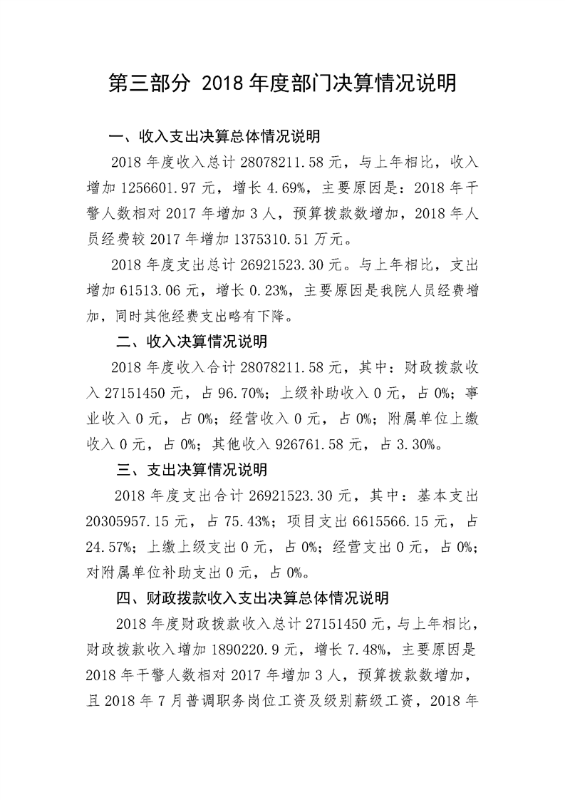 第三部分 2018 年度部门决算情况说明

一、收入支出决算总体情况说明

2018 年度收入总计 28078211.58 元，与上年相比，收入增加 1256601.97 元，增长 4.69%，主要原因是：2018 年干警人数相对 2017 年增加 3 人，预算拨款数增加，2018 年人员经费较 2017 年增加 1375310.51 万元。

2018 年度支出总计 26921523.30 元。与上年相比，支出增加 61513.06 元，增长 0.23%，主要原因是我院人员经费增加，同时其他经费支出略有下降。

二、收入决算情况说明

2018 年度收入合计 28078211.58 元，其中：财政拨款收入 27151450 元，占 96.70%；上级补助收入 0 元，占 0%；事业收入 0 元，占 0%；经营收入 0 元，占 0%；附属单位上缴收入 0 元，占 0%；其他收入 926761.58 元，占 3.30%。

三、支出决算情况说明

2018 年度支出合计 26921523.30 元，其中：基本支出 20305957.15 元，占 75.43%；项目支出 6615566.15 元，占 24.57%；上缴上级支出 0 元，占 0%；经营支出 0 元，占 0%；对附属单位补助支出 0 元，占 0%。

四、财政拨款收入支出决算总体情况说明

2018 年度财政拨款收入总计 27151450 元，与上年相比，财政拨款收入增加 1890220.9 元，增长 7.48%，主要原因是 2018 年干警人数相对 2017 年增加 3 人，预算拨款数增加，且 2018 年 7 月普调职务岗位工资及级别薪级工资，2018 年